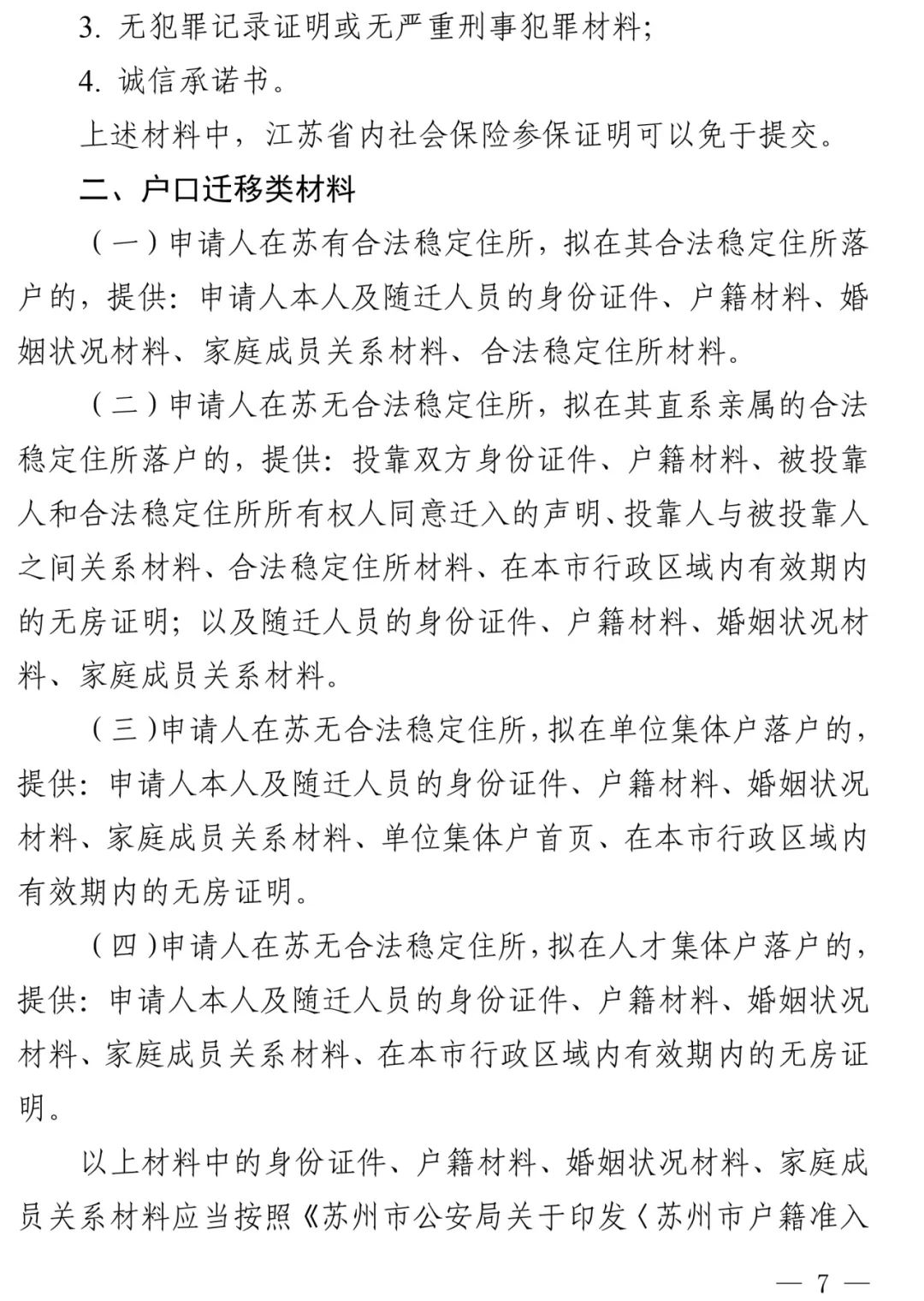 3.无犯罪记录证明或无严重刑事犯罪材料;

4.诚信承诺书。

上述材料中，江苏省内社会保险参保证明可以免于提交。

二、户口迁移类材料

（一）申请人在苏有合法稳定住所，拟在其合法稳定住所落户的，提供：申请人本人及随迁人员的身份证件、户籍材料、婚姻状况材料、家庭成员关系材料、合法稳定住所材料。

（二）申请人在苏无合法稳定住所，拟在其直系亲属的合法稳定住所落户的，提供：投靠双方身份证件、户籍材料、被投靠人和合法稳定住所所有权人同意迁入的声明、投靠人与被投靠人之间关系材料、合法稳定住所材料、在本市行政区域内有效期内的无房证明；以及随迁人员的身份证件、户籍材料、婚姻状况材料、家庭成员关系材料。

（三）申请人在苏无合法稳定住所，拟在单位集体户落户的，提供：申请人本人及随迁人员的身份证件、户籍材料、婚姻状况材料、家庭成员关系材料、单位集体户首页、在本市行政区域内有效期内的无房证明。

（四）申请人在苏无合法稳定住所，拟在人才集体户落户的，提供：申请人本人及随迁人员的身份证件、户籍材料、婚姻状况材料、家庭成员关系材料、在本市行政区域内有效期内的无房证明。

以上材料中的身份证件、户籍材料、婚姻状况材料、家庭成员关系材料应当按照《苏州市公安局关于印发〈苏州市户籍准入

— 7 —